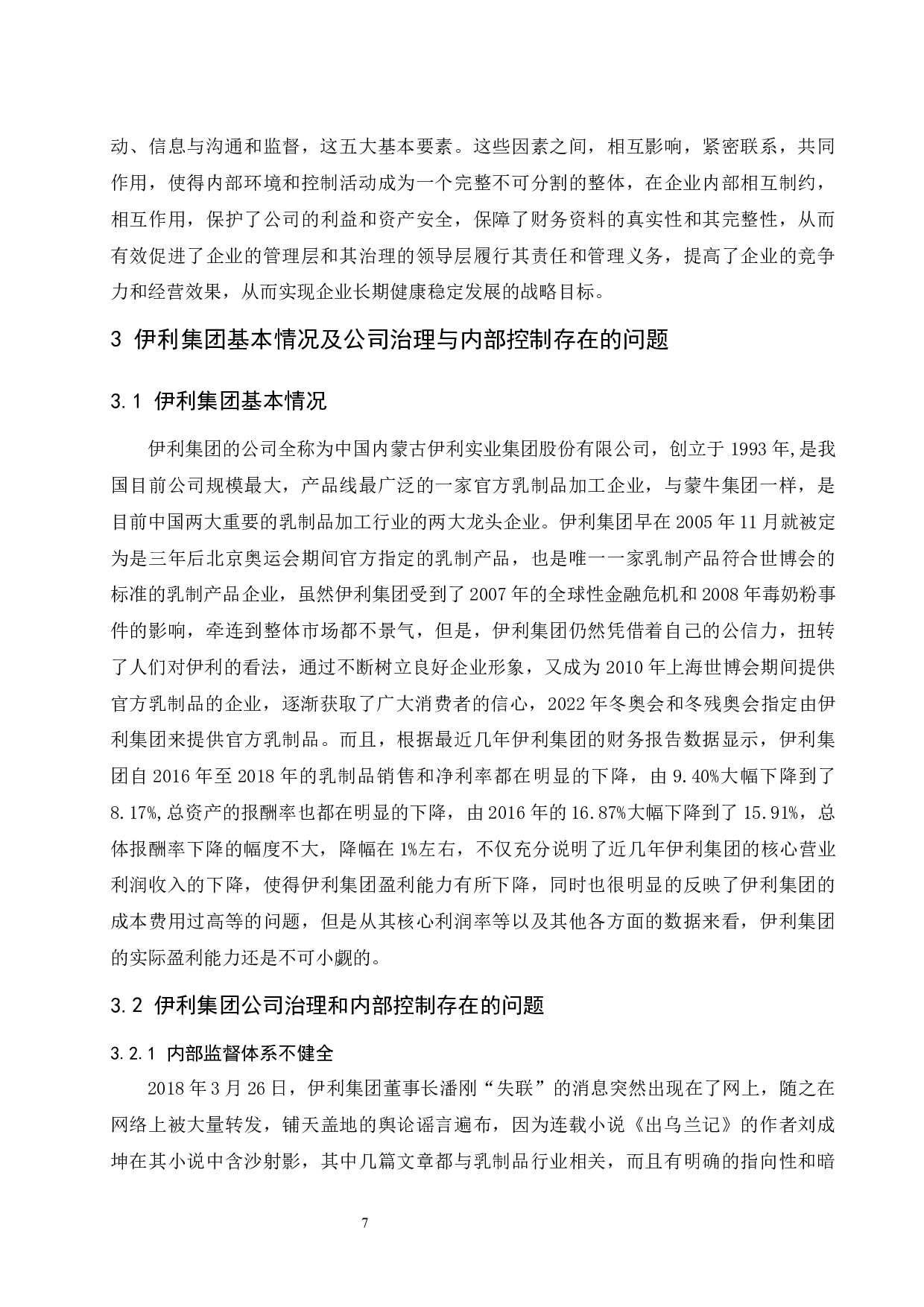 动、信息与沟通和监督，这五大基本要素。这些因素之间，相互影响，紧密联系，共同作用，使得内部环境和控制活动成为一个完整不可分割的整体，在企业内部相互制约，相互作用，保护了公司的利益和资产安全，保障了财务资料的真实性和其完整性，从而有效促进了企业的管理层和其治理的领导层履行其责任和管理义务，提高了企业的竞争力和经营效果，从而实现企业长期健康稳定发展的战略目标。

3 伊利集团基本情况及公司治理与内部控制存在的问题

3.1 伊利集团基本情况

伊利集团的公司全称为中国内蒙古伊利实业集团股份有限公司，创立于 1993 年,是我国目前公司规模最大，产品线最广泛的一家官方乳制品加工企业，与蒙牛集团一样，是目前中国两大重要的乳制品加工行业的两大龙头企业。伊利集团早在 2005 年 11 月就被定为是三年后北京奥运会期间官方指定的乳制产品，也是唯一一家乳制产品符合世博会的标准的乳制产品企业，虽然伊利集团受到了 2007 年的全球性金融危机和 2008 年毒奶粉事件的影响，牵连到整体市场都不景气，但是，伊利集团仍然凭借着自己的公信力，扭转了人们对伊利的看法，通过不断树立良好企业形象，又成为 2010 年上海世博会期间提供官方乳制品的企业，逐渐获取了广大消费者的信心，2022 年冬奥会和冬残奥会指定由伊利集团来提供官方乳制品。而且，根据最近几年伊利集团的财务报告数据显示，伊利集团自 2016 年至 2018 年的乳制品销售和净利率都在明显的下降，由 9.40%大幅下降到了 8.17%,总资产的报酬率也都在明显的下降，由 2016 年的 16.87%大幅下降到了 15.91%，总体报酬率下降的幅度不大，降幅在 1%左右，不仅充分说明了近几年伊利集团的核心营业利润收入的下降，使得伊利集团盈利能力有所下降，同时也很明显的反映了伊利集团的成本费用过高等的问题，但是从其核心利润率等以及其他各方面的数据来看，伊利集团的实际盈利能力还是不可小觑的。

3.2 伊利集团公司治理和内部控制存在的问题

3.2.1 内部监督体系不健全

2018 年 3 月 26 日，伊利集团董事长潘刚“失联”的消息突然出现在了网上，随之在网络上被大量转发，铺天盖地的舆论谣言遍布，因为连载小说《出乌兰记》的作者刘成坤在其小说中含沙射影，其中几篇文章都与乳制品行业相关，而且有明确的指向性和暗

7